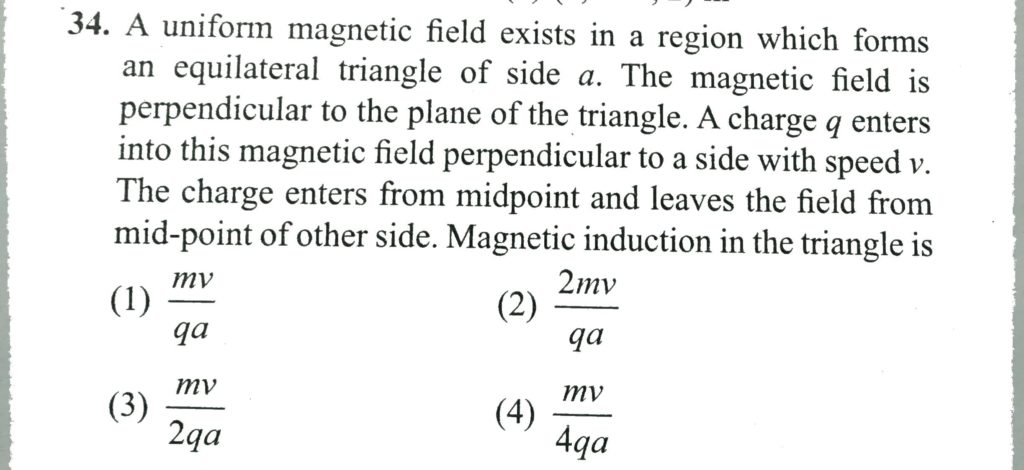 34. A uniform magnetic field exists in a region which forms an equilateral triangle of side a. The magnetic field is perpendicular to the plane of the triangle. A charge q enters into this magnetic field perpendicular to a side with speed v. The charge enters from midpoint and leaves the field from mid-point of other side. Magnetic induction in the triangle is

(1) $\frac{mv}{qa}$

(2) $\frac{2mv}{qa}$

(3) $\frac{mv}{2qa}$

(4) $\frac{mv}{4qa}$